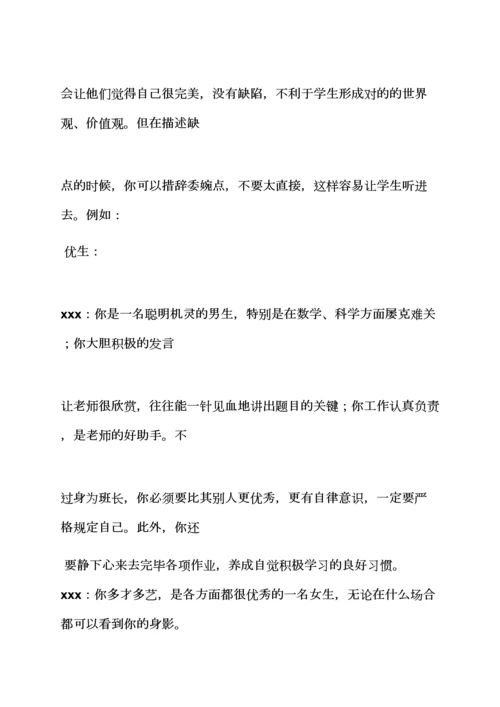 会让他们觉得自己很完美，没有缺陷，不利于学生形成对的的世界观、价值观。但在描述缺

点的时候，你可以措辞委婉点，不要太直接，这样容易让学生听进去。例如：

优生：

xxx：你是一名聪明机灵的男生，特别是在数学、科学方面屡克难关；你大胆积极的发言

让老师很欣赏，往往能一针见血地讲出题目的关键；你工作认真负责，是老师的好助手。不

过身为班长，你必须要比其别人更优秀，更有自律意识，一定要严格规定自己。此外，你还

要静下心来去完毕各项作业，养成自觉积极学习的良好习惯。

xxx：你多才多艺，是各方面都很优秀的一名女生，无论在什么场合都可以看到你的身影。